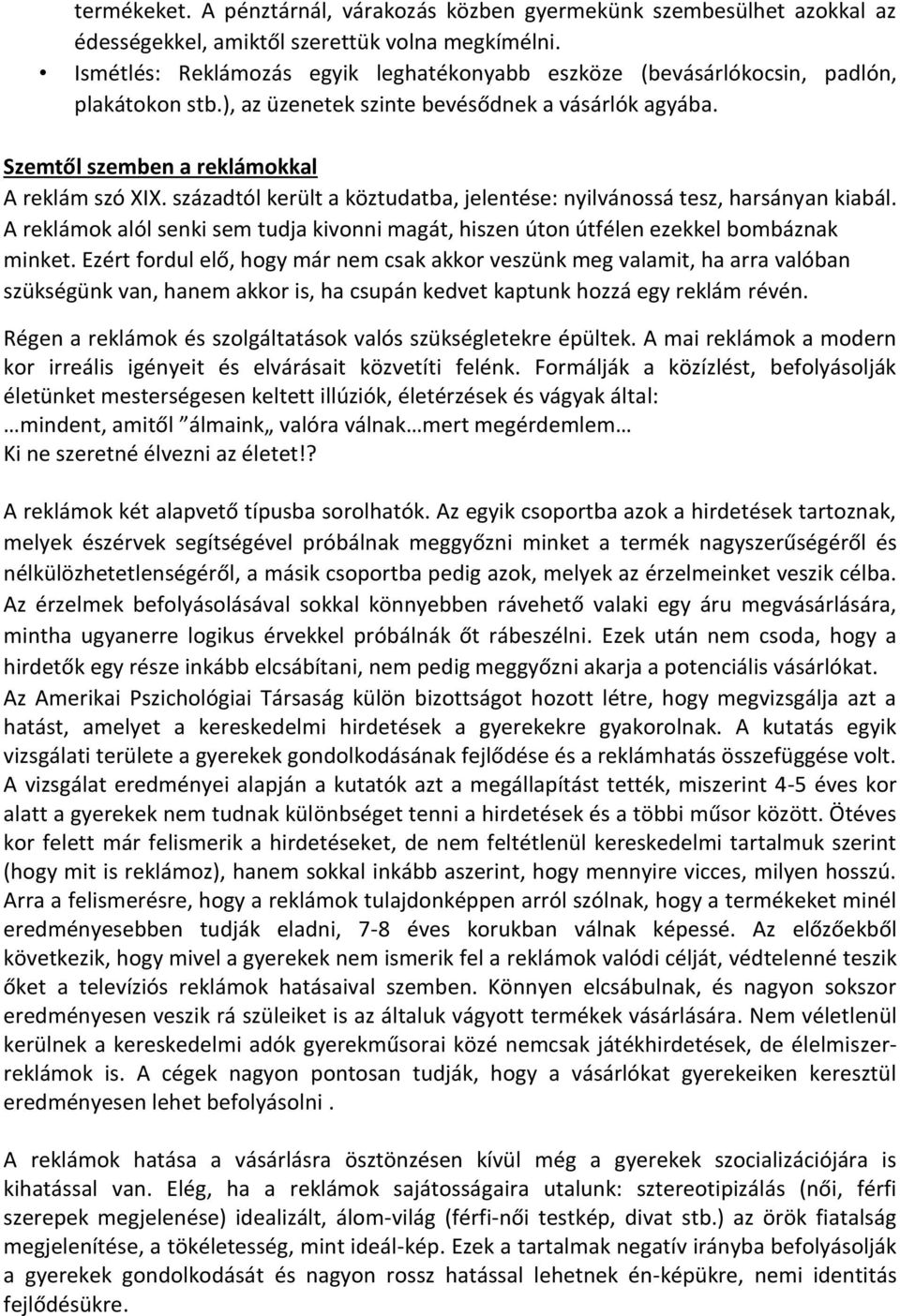 termékeket. A pénztárnál, várakozás közben gyermekünk szembesülhet azokkal az édességekkel, amiktől szerettük volna megkímélni.

• Ismétlés: Reklámozás egyik leghatékonyabb eszköze (bevásárlókocsin, padlón, plakátokon stb.), az üzenetek szinte bevésődnek a vásárlók agyába.

Szemtől szemben a reklámokkal

A reklám szó XIX. századtól került a köztudatba, jelentése: nyilvánossá tesz, harsányan kiabál. A reklámok alól senki sem tudja kivonni magát, hiszen úton útfélen ezekkel bombáznak minket. Ezért fordul elő, hogy már nem csak akkor veszünk meg valamit, ha arra valóban szükségünk van, hanem akkor is, ha csupán kedvet kaptunk hozzá egy reklám révén.

Régen a reklámok és szolgáltatások valós szükségletekre épültek. A mai reklámok a modern kor irreális igényeit és elvárásait közvetíti felénk. Formálják a közízlést, befolyásolják életünket mesterségesen keltett illúziók, életérzések és vágyak által:
…mindent, amitől ”álmaink„ valóra válnak…mert megérdemlem…
Ki ne szeretné élvezni az életet!?

A reklámok két alapvető típusba sorolhatók. Az egyik csoportba azok a hirdetések tartoznak, melyek észérvek segítségével próbálnak meggyőzni minket a termék nagyszerűségéről és nélkülözhetetlenségéről, a másik csoportba pedig azok, melyek az érzelmeinket veszik célba. Az érzelmek befolyásolásával sokkal könnyebben rávehető valaki egy áru megvásárlására, mintha ugyanerre logikus érvekkel próbálnák őt rábeszélni. Ezek után nem csoda, hogy a hirdetők egy része inkább elcsábítani, nem pedig meggyőzni akarja a potenciális vásárlókat. Az Amerikai Pszichológiai Társaság külön bizottságot hozott létre, hogy megvizsgálja azt a hatást, amelyet a kereskedelmi hirdetések a gyerekekre gyakorolnak. A kutatás egyik vizsgálati területe a gyerekek gondolkodásának fejlődése és a reklámhatás összefüggése volt. A vizsgálat eredményei alapján a kutatók azt a megállapítást tették, miszerint 4-5 éves kor alatt a gyerekek nem tudnak különbséget tenni a hirdetések és a többi műsor között. Ötéves kor felett már felismerik a hirdetéseket, de nem feltétlenül kereskedelmi tartalmuk szerint (hogy mit is reklámoz), hanem sokkal inkább aszerint, hogy mennyire vicces, milyen hosszú. Arra a felismerésre, hogy a reklámok tulajdonképpen arról szólnak, hogy a termékeket minél eredményesebben tudják eladni, 7-8 éves korukban válnak képessé. Az előzőekből következik, hogy mivel a gyerekek nem ismerik fel a reklámok valódi célját, védtelenné teszik őket a televíziós reklámok hatásaival szemben. Könnyen elcsábulnak, és nagyon sokszor eredményesen veszik rá szüleiket is az általuk vágyott termékek vásárlására. Nem véletlenül kerülnek a kereskedelmi adók gyerekműsorai közé nemcsak játékhirdetések, de élelmiszerreklámok is. A cégek nagyon pontosan tudják, hogy a vásárlókat gyerekeiken keresztül eredményesen lehet befolyásolni .

A reklámok hatása a vásárlásra ösztönzésen kívül még a gyerekek szocializációjára is kihatással van. Elég, ha a reklámok sajátosságaira utalunk: sztereotipizálás (női, férfi szerepek megjelenése) idealizált, álom-világ (férfi-női testkép, divat stb.) az örök fiatalság megjelenítése, a tökéletesség, mint ideál-kép. Ezek a tartalmak negatív irányba befolyásolják a gyerekek gondolkodását és nagyon rossz hatással lehetnek én-képükre, nemi identitás fejlődésükre.